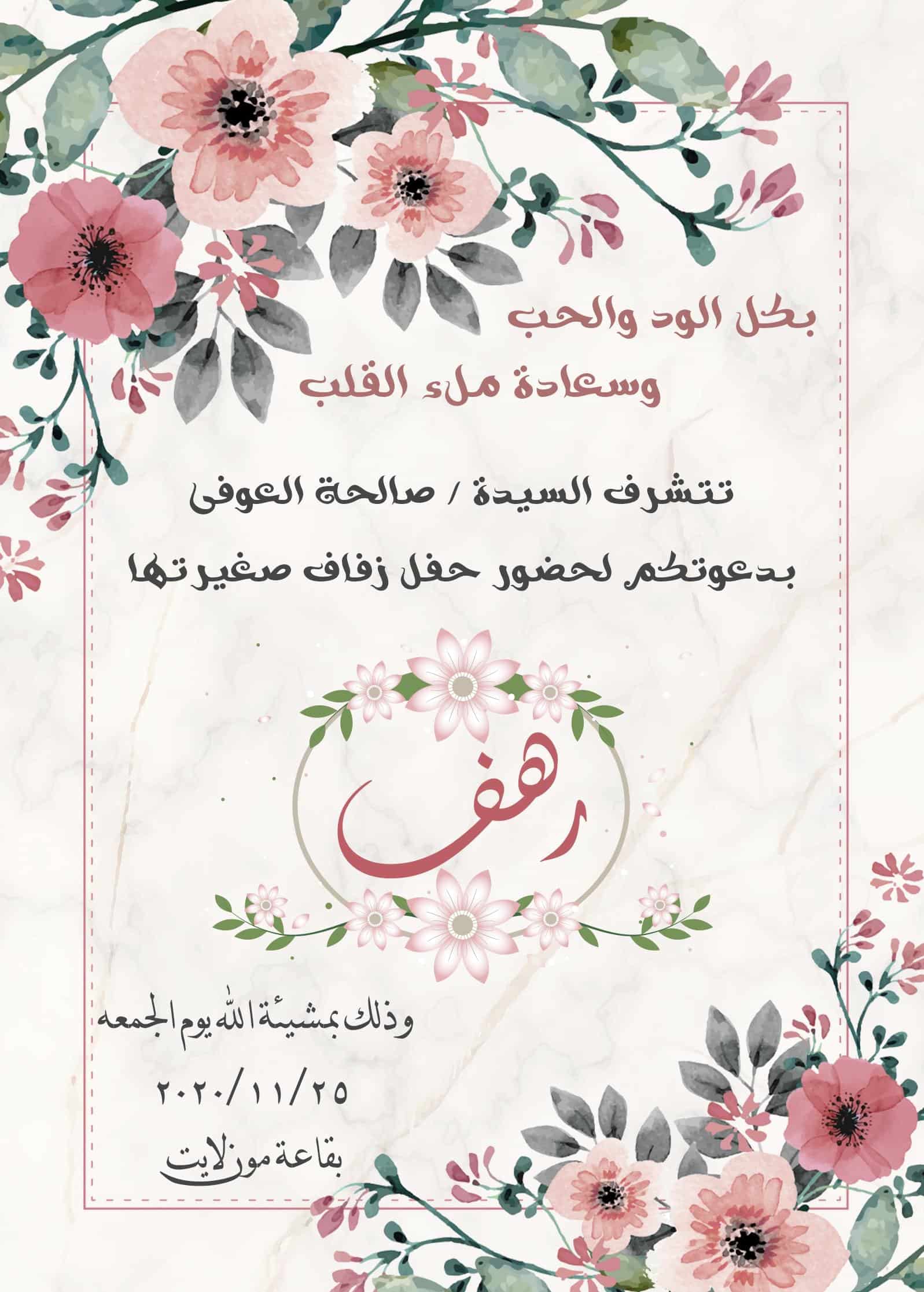 بكل الود والحب
وسعادة ملء القلب

تتشرف السيدة / صالحة العوفى

بدعوتكم لحضور حفل زفاف صغيرتها

رهف

وذلك بمشيئة الله يوم الجمعه

٢٠٢٠/١١/٢٥

بقاعة مون لايت